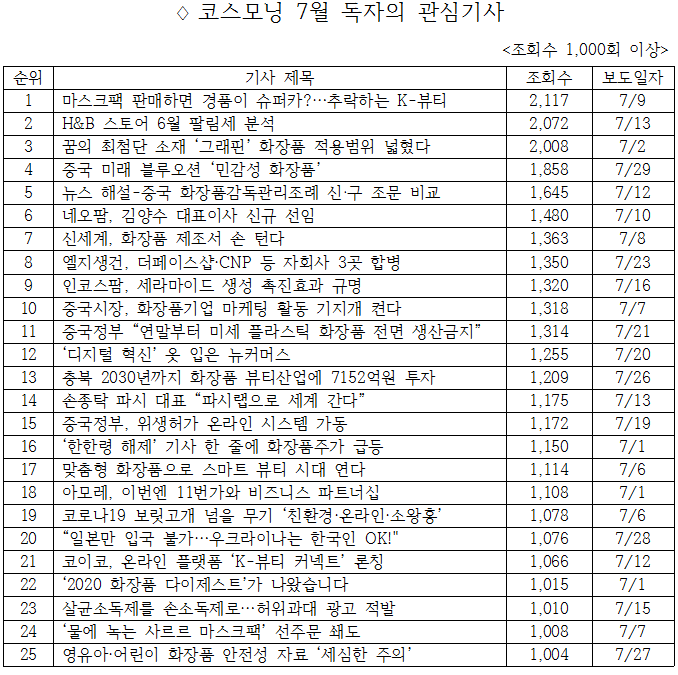 ◇ 코스모닝 7월 독자의 관심기사

<조회수 1,000회 이상>

| 순위 | 기사 제목 | 조회수 | 보도일자 |
|---|---|---|---|
| 1 | 마스크팩 판매하면 경품이 슈퍼카?…추락하는 K-뷰티 | 2,117 | 7/9 |
| 2 | H&B 스토어 6월 팔림세 분석 | 2,072 | 7/13 |
| 3 | 꿈의 최첨단 소재 ‘그래핀’ 화장품 적용범위 넓혔다 | 2,008 | 7/2 |
| 4 | 중국 미래 블루오션 ‘민감성 화장품’ | 1,858 | 7/29 |
| 5 | 뉴스 해설-중국 화장품감독관리조례 신·구 조문 비교 | 1,645 | 7/12 |
| 6 | 네오팜, 김양수 대표이사 신규 선임 | 1,480 | 7/10 |
| 7 | 신세계, 화장품 제조서 손 턴다 | 1,363 | 7/8 |
| 8 | 엘지생건, 더페이스샵·CNP 등 자회사 3곳 합병 | 1,350 | 7/23 |
| 9 | 인코스팜, 세라마이드 생성 촉진효과 규명 | 1,320 | 7/16 |
| 10 | 중국시장, 화장품기업 마케팅 활동 기지개 켠다 | 1,318 | 7/7 |
| 11 | 중국정부 “연말부터 미세 플라스틱 화장품 전면 생산금지” | 1,314 | 7/21 |
| 12 | ‘디지털 혁신’ 옷 입은 뉴커머스 | 1,255 | 7/20 |
| 13 | 충북 2030년까지 화장품 뷰티산업에 7152억원 투자 | 1,209 | 7/26 |
| 14 | 손종탁 파시 대표 “파시랩으로 세계 간다” | 1,175 | 7/13 |
| 15 | 중국정부, 위생허가 온라인 시스템 가동 | 1,172 | 7/19 |
| 16 | ‘한한령 해제’ 기사 한 줄에 화장품주가 급등 | 1,150 | 7/1 |
| 17 | 맞춤형 화장품으로 스마트 뷰티 시대 연다 | 1,114 | 7/6 |
| 18 | 아모레, 이번엔 11번가와 비즈니스 파트너십 | 1,108 | 7/1 |
| 19 | 코로나19 보릿고개 넘을 무기 ‘친환경·온라인·소왕홍’ | 1,078 | 7/6 |
| 20 | “일본만 입국 불가…우크라이나는 한국인 OK!" | 1,076 | 7/28 |
| 21 | 코이코, 온라인 플랫폼 ‘K-뷰티 커넥트’ 론칭 | 1,066 | 7/12 |
| 22 | ‘2020 화장품 다이제스트’가 나왔습니다 | 1,015 | 7/1 |
| 23 | 살균소독제를 손소독제로…허위과대 광고 적발 | 1,010 | 7/15 |
| 24 | ‘물에 녹는 사르르 마스크팩’ 선주문 쇄도 | 1,008 | 7/7 |
| 25 | 영유아·어린이 화장품 안전성 자료 ‘세심한 주의’ | 1,004 | 7/27 |